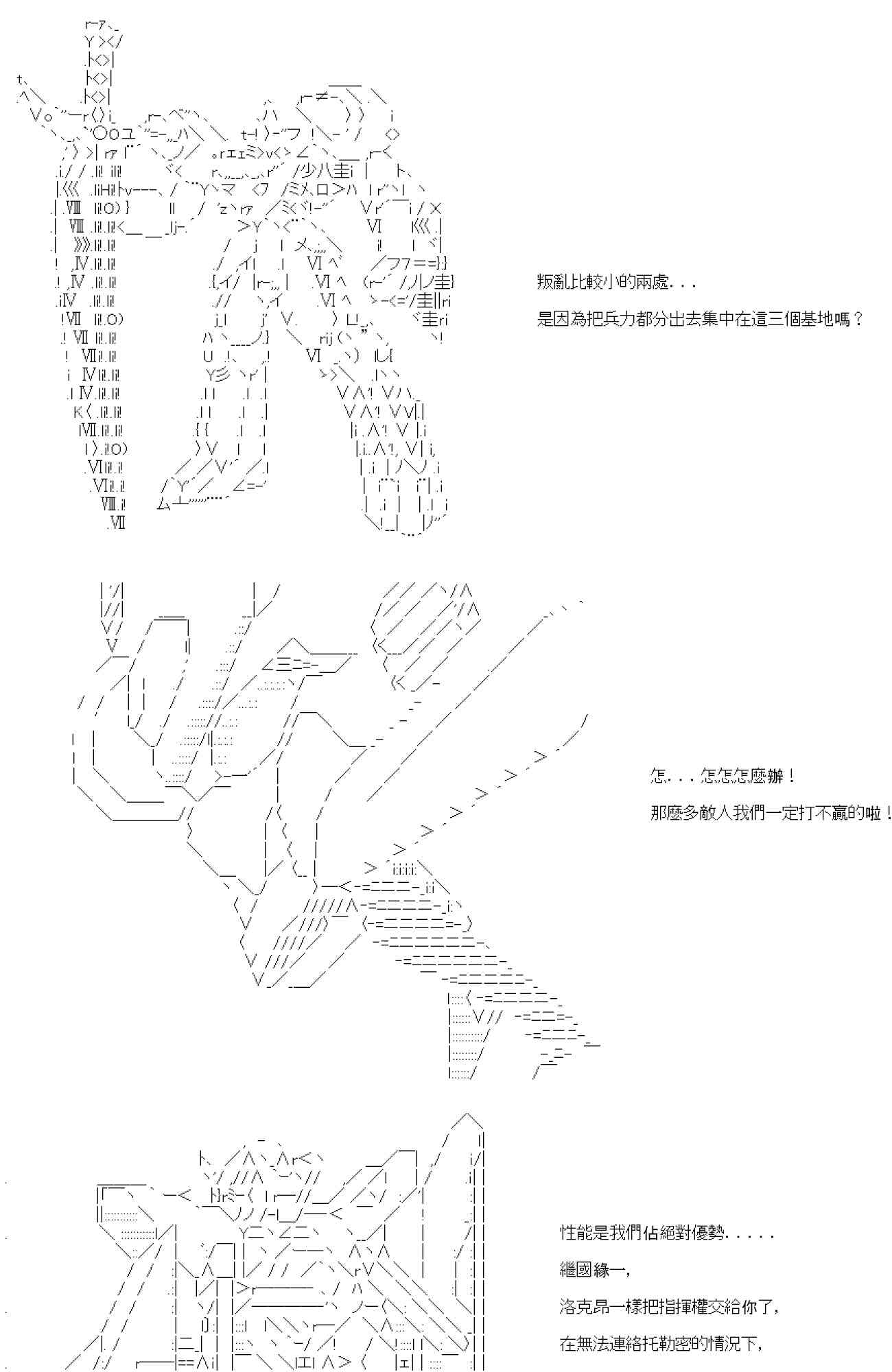 叛亂比較小的兩處. . .

是因為把兵力都分出去集中在這三個基地嗎？

怎. . . 怎怎怎麼辦！

那麼多敵人我們一定打不贏的啦！

性能是我們佔絕對優勢. . . . .

繼國緣一,

洛克昂一樣把指揮權交給你了,

在無法連絡托勒密的情況下,